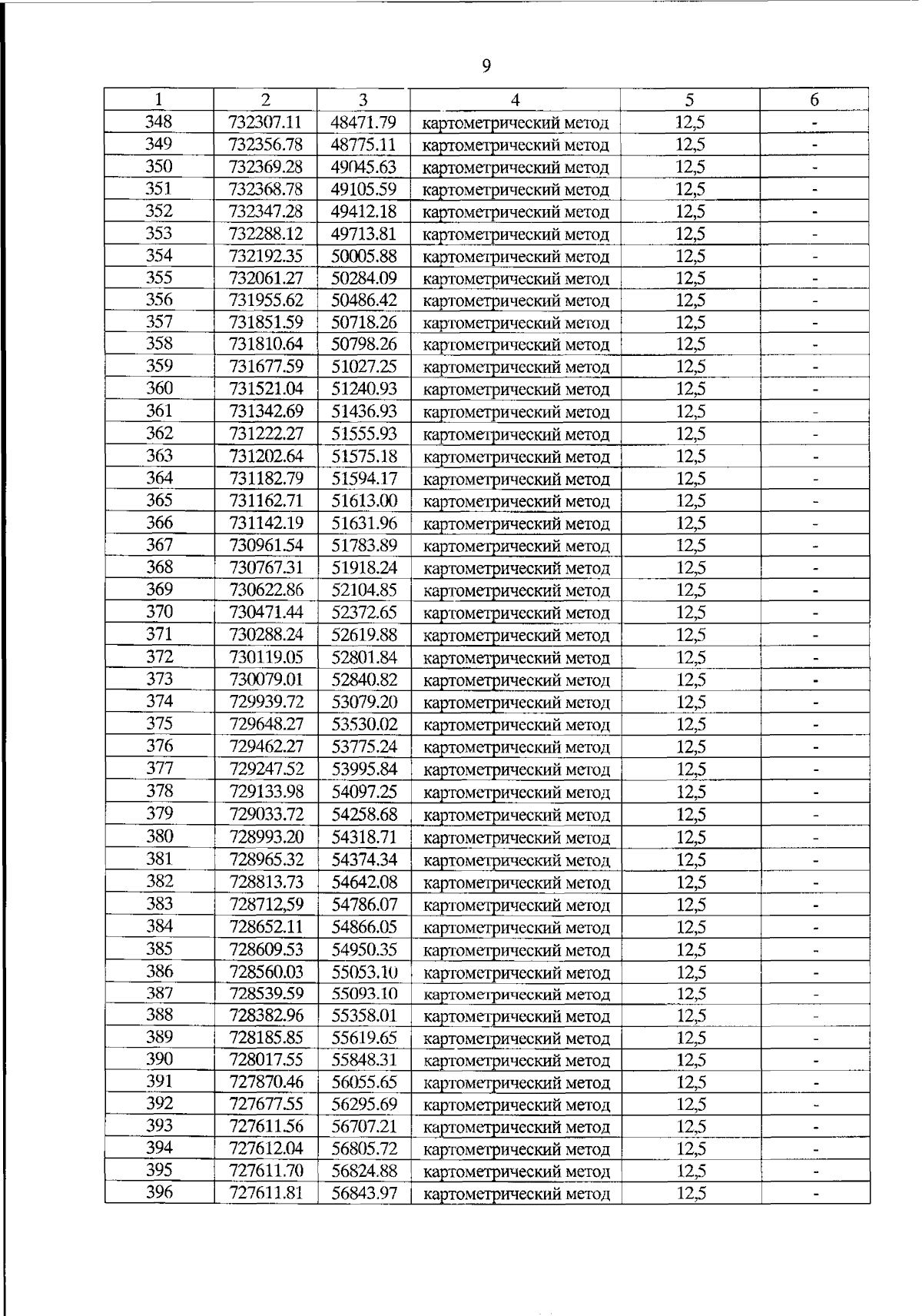 9

| 1 | 2 | 3 | 4 | 5 | 6 |
|---|---|---|---|---|---|
| 348 | 732307.11 | 48471.79 | картометрический метод | 12,5 | - |
| 349 | 732356.78 | 48775.11 | картометрический метод | 12,5 | - |
| 350 | 732369.28 | 49045.63 | картометрический метод | 12,5 | - |
| 351 | 732368.78 | 49105.59 | картометрический метод | 12,5 | - |
| 352 | 732347.28 | 49412.18 | картометрический метод | 12,5 | - |
| 353 | 732288.12 | 49713.81 | картометрический метод | 12,5 | - |
| 354 | 732192.35 | 50005.88 | картометрический метод | 12,5 | - |
| 355 | 732061.27 | 50284.09 | картометрический метод | 12,5 | - |
| 356 | 731955.62 | 50486.42 | картометрический метод | 12,5 | - |
| 357 | 731851.59 | 50718.26 | картометрический метод | 12,5 | - |
| 358 | 731810.64 | 50798.26 | картометрический метод | 12,5 | - |
| 359 | 731677.59 | 51027.25 | картометрический метод | 12,5 | - |
| 360 | 731521.04 | 51240.93 | картометрический метод | 12,5 | - |
| 361 | 731342.69 | 51436.93 | картометрический метод | 12,5 | - |
| 362 | 731222.27 | 51555.93 | картометрический метод | 12,5 | - |
| 363 | 731202.64 | 51575.18 | картометрический метод | 12,5 | - |
| 364 | 731182.79 | 51594.17 | картометрический метод | 12,5 | - |
| 365 | 731162.71 | 51613.00 | картометрический метод | 12,5 | - |
| 366 | 731142.19 | 51631.96 | картометрический метод | 12,5 | - |
| 367 | 730961.54 | 51783.89 | картометрический метод | 12,5 | - |
| 368 | 730767.31 | 51918.24 | картометрический метод | 12,5 | - |
| 369 | 730622.86 | 52104.85 | картометрический метод | 12,5 | - |
| 370 | 730471.44 | 52372.65 | картометрический метод | 12,5 | - |
| 371 | 730288.24 | 52619.88 | картометрический метод | 12,5 | - |
| 372 | 730119.05 | 52801.84 | картометрический метод | 12,5 | - |
| 373 | 730079.01 | 52840.82 | картометрический метод | 12,5 | - |
| 374 | 729939.72 | 53079.20 | картометрический метод | 12,5 | - |
| 375 | 729648.27 | 53530.02 | картометрический метод | 12,5 | - |
| 376 | 729462.27 | 53775.24 | картометрический метод | 12,5 | - |
| 377 | 729247.52 | 53995.84 | картометрический метод | 12,5 | - |
| 378 | 729133.98 | 54097.25 | картометрический метод | 12,5 | - |
| 379 | 729033.72 | 54258.68 | картометрический метод | 12,5 | - |
| 380 | 728993.20 | 54318.71 | картометрический метод | 12,5 | - |
| 381 | 728965.32 | 54374.34 | картометрический метод | 12,5 | - |
| 382 | 728813.73 | 54642.08 | картометрический метод | 12,5 | - |
| 383 | 728712,59 | 54786.07 | картометрический метод | 12,5 | - |
| 384 | 728652.11 | 54866.05 | картометрический метод | 12,5 | - |
| 385 | 728609.53 | 54950.35 | картометрический метод | 12,5 | - |
| 386 | 728560.03 | 55053.10 | картометрический метод | 12,5 | - |
| 387 | 728539.59 | 55093.10 | картометрический метод | 12,5 | - |
| 388 | 728382.96 | 55358.01 | картометрический метод | 12,5 | - |
| 389 | 728185.85 | 55619.65 | картометрический метод | 12,5 | - |
| 390 | 728017.55 | 55848.31 | картометрический метод | 12,5 | - |
| 391 | 727870.46 | 56055.65 | картометрический метод | 12,5 | - |
| 392 | 727677.55 | 56295.69 | картометрический метод | 12,5 | - |
| 393 | 727611.56 | 56707.21 | картометрический метод | 12,5 | - |
| 394 | 727612.04 | 56805.72 | картометрический метод | 12,5 | - |
| 395 | 727611.70 | 56824.88 | картометрический метод | 12,5 | - |
| 396 | 727611.81 | 56843.97 | картометрический метод | 12,5 | - |